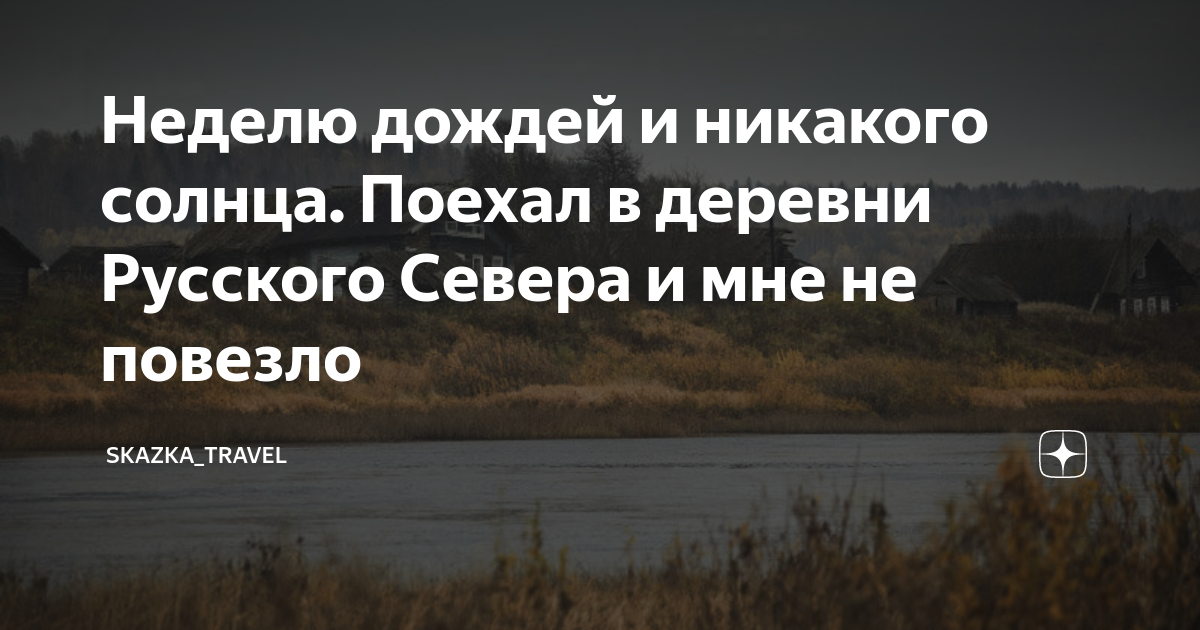 Неделю дождей и никакого солнца. Поехал в деревни Русского Севера и мне не повезло

SKAZKA_TRAVEL